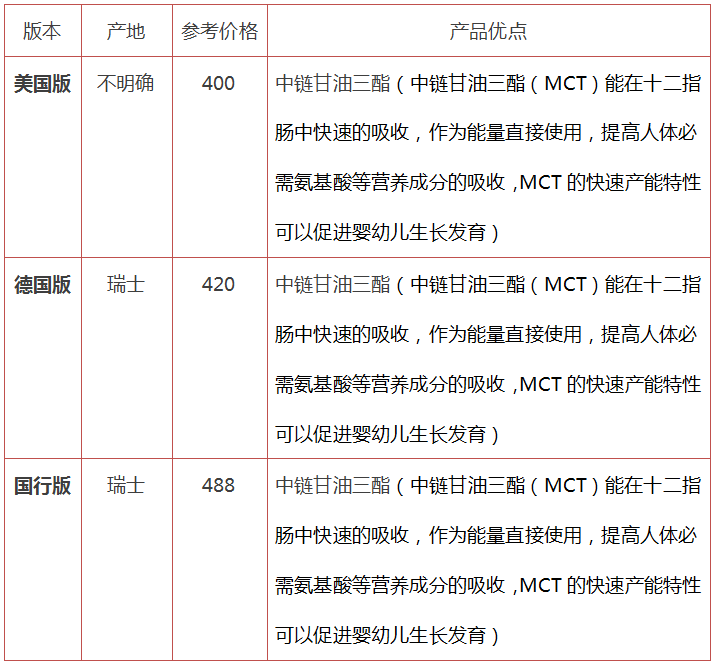 | 版本 | 产地 | 参考价格 | 产品优点 |
|---|---|---|---|
| 美国版 | 不明确 | 400 | 中链甘油三酯（中链甘油三酯（MCT）能在十二指肠中快速的吸收，作为能量直接使用，提高人体必需氨基酸等营养成分的吸收，MCT 的快速产能特性可以促进婴幼儿生长发育） |
| 德国版 | 瑞士 | 420 | 中链甘油三酯（中链甘油三酯（MCT）能在十二指肠中快速的吸收，作为能量直接使用，提高人体必需氨基酸等营养成分的吸收，MCT 的快速产能特性可以促进婴幼儿生长发育） |
| 国行版 | 瑞士 | 488 | 中链甘油三酯（中链甘油三酯（MCT）能在十二指肠中快速的吸收，作为能量直接使用，提高人体必需氨基酸等营养成分的吸收，MCT 的快速产能特性可以促进婴幼儿生长发育） |